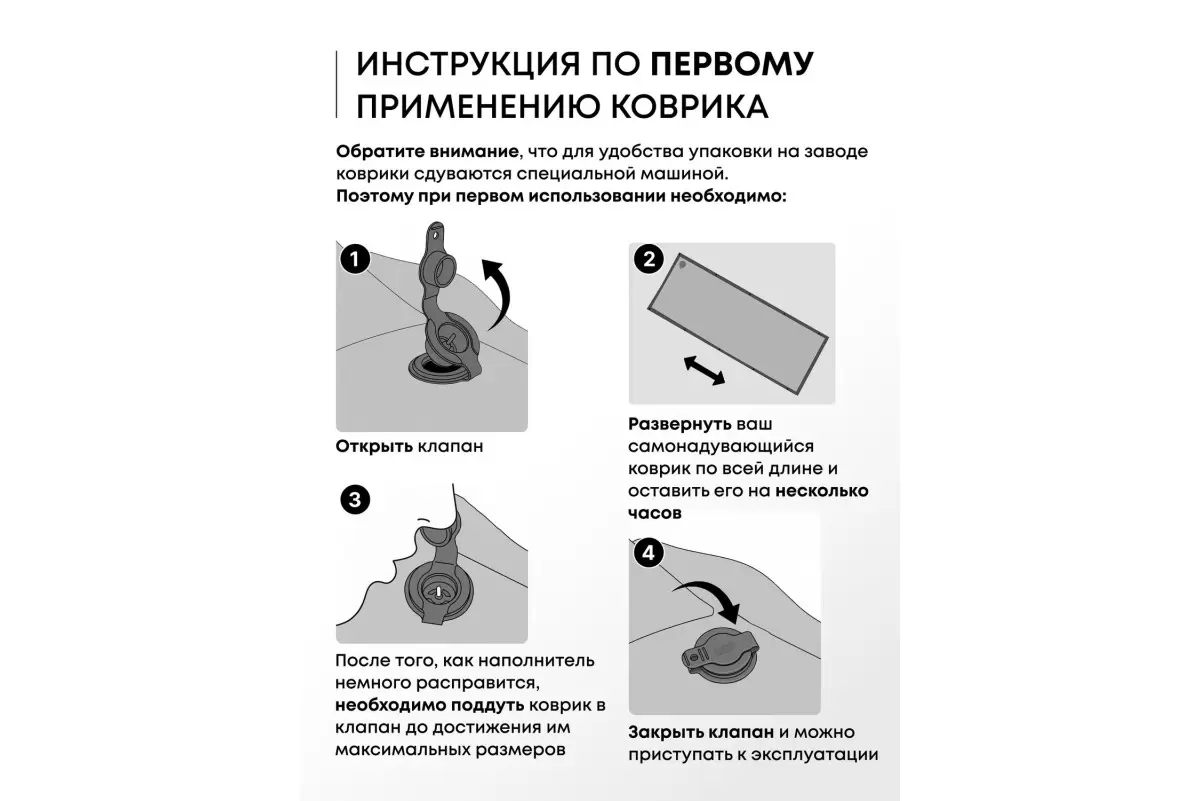 ИНСТРУКЦИЯ ПО ПЕРВОМУ ПРИМЕНЕНИЮ КОВРИКА

Обратите внимание, что для удобства упаковки на заводе коврики сдуваются специальной машиной.
Поэтому при первом использовании необходимо:

1

Открыть клапан

2

Развернуть ваш самонадувающийся коврик по всей длине и оставить его на несколько часов

3

После того, как наполнитель немного расправится, необходимо поддуть коврик в клапан до достижения им максимальных размеров

4

Закрыть клапан и можно приступать к эксплуатации